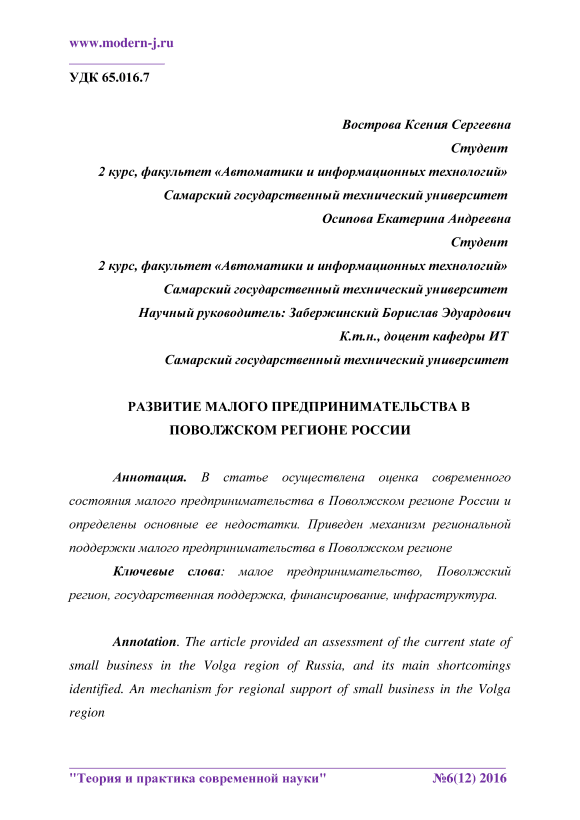 www.modern-j.ru

УДК 65.016.7

Вострова Ксения Сергеевна
Студент
2 курс, факультет «Автоматики и информационных технологий»
Самарский государственный технический университет
Осипова Екатерина Андреевна
Студент
2 курс, факультет «Автоматики и информационных технологий»
Самарский государственный технический университет
Научный руководитель: Забержинский Борислав Эдуардович
К.т.н., доцент кафедры ИТ
Самарский государственный технический университет

РАЗВИТИЕ МАЛОГО ПРЕДПРИНИМАТЕЛЬСТВА В ПОВОЛЖСКОМ РЕГИОНЕ РОССИИ

Аннотация. В статье осуществлена оценка современного состояния малого предпринимательства в Поволжском регионе России и определены основные ее недостатки. Приведен механизм региональной поддержки малого предпринимательства в Поволжском регионе

Ключевые слова: малое предпринимательство, Поволжский регион, государственная поддержка, финансирование, инфраструктура.

Annotation. The article provided an assessment of the current state of small business in the Volga region of Russia, and its main shortcomings identified. An mechanism for regional support of small business in the Volga region

"Теория и практика современной науки" №6(12) 2016